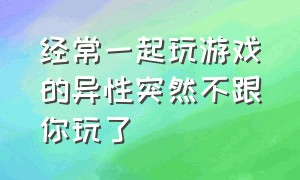 经常一起玩游戏的异性突然不跟你玩了